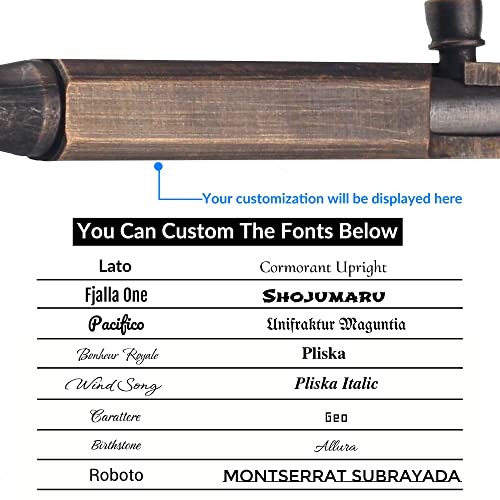 Your customization will be displayed here

You Can Custom The Fonts Below

| Lato | Cormorant Upright |
|---|---|
| Fjalla One | SHOJUMARU |
| Pacifico | Unifraktur Maguntia |
| Bonheur Royale | Pliska |
| Wind Song | Pliska Italic |
| Carattere | Geo |
| Birthstone | Allura |
| Roboto | MONTSERRAT SUBRAYADA |